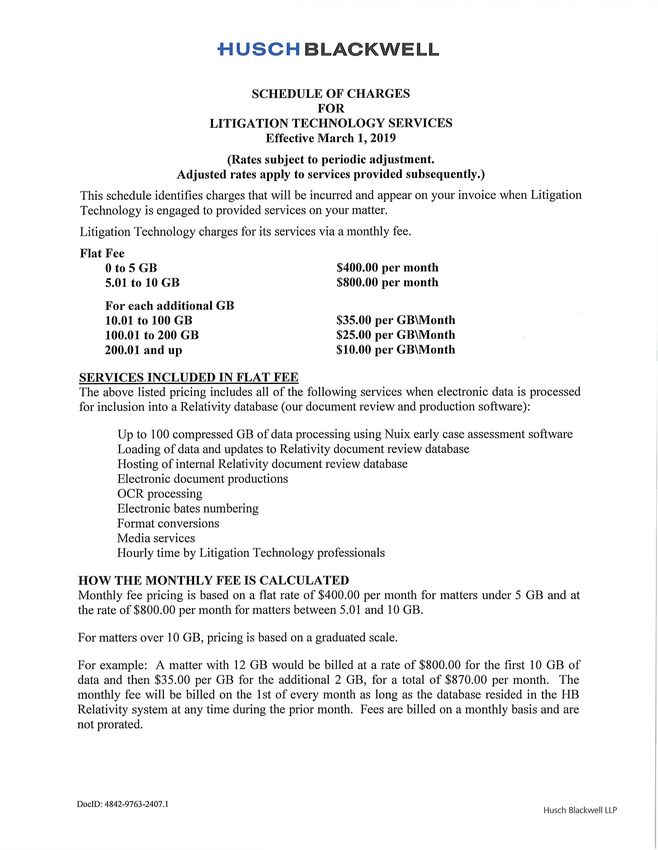 HUSCH BLACKWELL

SCHEDULE OF CHARGES
FOR
LITIGATION TECHNOLOGY SERVICES
Effective March 1, 2019

(Rates subject to periodic adjustment.
Adjusted rates apply to services provided subsequently.)

This schedule identifies charges that will be incurred and appear on your invoice when Litigation Technology is engaged to provided services on your matter.

Litigation Technology charges for its services via a monthly fee.

Flat Fee

| | |
|---|---|
| 0 to 5 GB | \$400.00 per month |
| 5.01 to 10 GB | \$800.00 per month |
| For each additional GB | |
| 10.01 to 100 GB | \$35.00 per GB\Month |
| 100.01 to 200 GB | \$25.00 per GB\Month |
| 200.01 and up | \$10.00 per GB\Month |

SERVICES INCLUDED IN FLAT FEE
The above listed pricing includes all of the following services when electronic data is processed for inclusion into a Relativity database (our document review and production software):

Up to 100 compressed GB of data processing using Nuix early case assessment software
Loading of data and updates to Relativity document review database
Hosting of internal Relativity document review database
Electronic document productions
OCR processing
Electronic bates numbering
Format conversions
Media services
Hourly time by Litigation Technology professionals

HOW THE MONTHLY FEE IS CALCULATED
Monthly fee pricing is based on a flat rate of \$400.00 per month for matters under 5 GB and at the rate of \$800.00 per month for matters between 5.01 and 10 GB.

For matters over 10 GB, pricing is based on a graduated scale.

For example: A matter with 12 GB would be billed at a rate of \$800.00 for the first 10 GB of data and then \$35.00 per GB for the additional 2 GB, for a total of \$870.00 per month. The monthly fee will be billed on the 1st of every month as long as the database resided in the HB Relativity system at any time during the prior month. Fees are billed on a monthly basis and are not prorated.

DocID: 4842-9763-2407.1

Husch Blackwell LLP